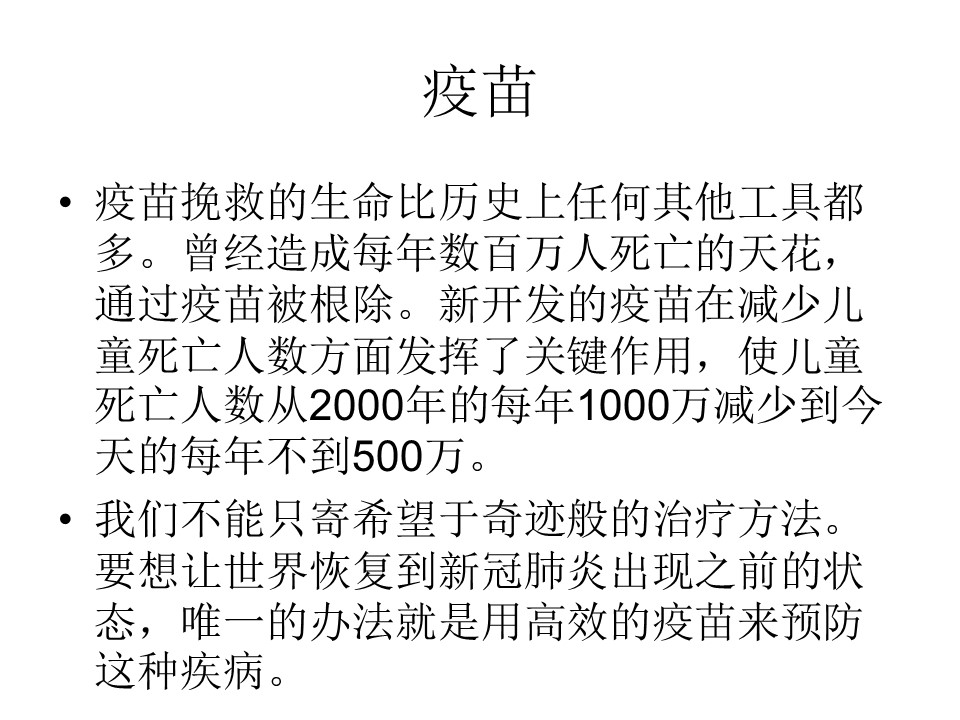 疫苗

• 疫苗挽救的生命比历史上任何其他工具都多。曾经造成每年数百万人死亡的天花，通过疫苗被根除。新开发的疫苗在减少儿童死亡人数方面发挥了关键作用，使儿童死亡人数从2000年的每年1000万减少到今天的每年不到500万。

• 我们不能只寄希望于奇迹般的治疗方法。要想让世界恢复到新冠肺炎出现之前的状态，唯一的办法就是用高效的疫苗来预防这种疾病。